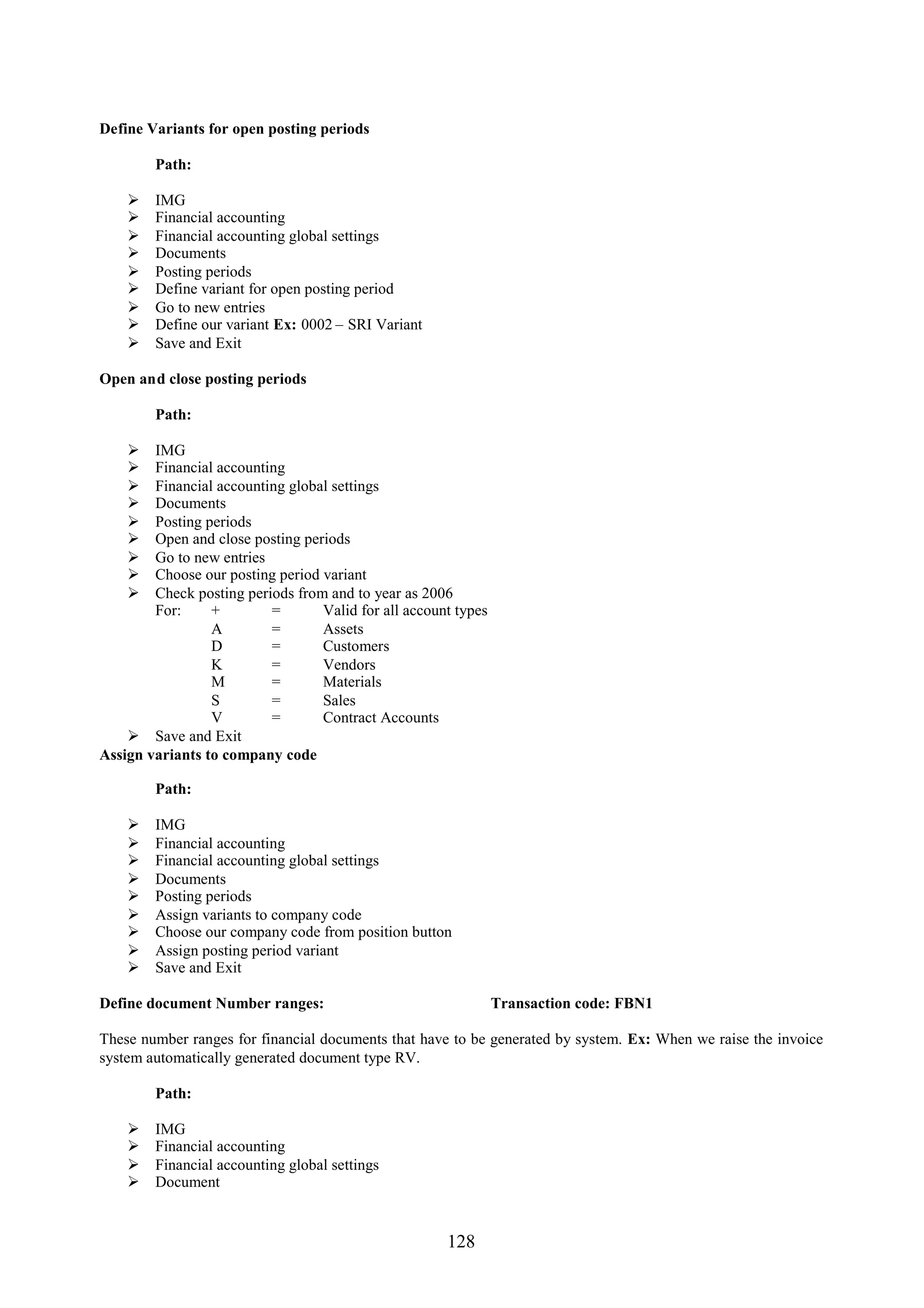 Define Variants for open posting periods

Path:

➢ IMG
➢ Financial accounting
➢ Financial accounting global settings
➢ Documents
➢ Posting periods
➢ Define variant for open posting period
➢ Go to new entries
➢ Define our variant Ex: 0002 – SRI Variant
➢ Save and Exit

Open and close posting periods

Path:

➢ IMG
➢ Financial accounting
➢ Financial accounting global settings
➢ Documents
➢ Posting periods
➢ Open and close posting periods
➢ Go to new entries
➢ Choose our posting period variant
➢ Check posting periods from and to year as 2006

For: + = Valid for all account types
A = Assets
D = Customers
K = Vendors
M = Materials
S = Sales
V = Contract Accounts

➢ Save and Exit

Assign variants to company code

Path:

➢ IMG
➢ Financial accounting
➢ Financial accounting global settings
➢ Documents
➢ Posting periods
➢ Assign variants to company code
➢ Choose our company code from position button
➢ Assign posting period variant
➢ Save and Exit

Define document Number ranges: Transaction code: FBN1

These number ranges for financial documents that have to be generated by system. Ex: When we raise the invoice system automatically generated document type RV.

Path:

➢ IMG
➢ Financial accounting
➢ Financial accounting global settings
➢ Document

128